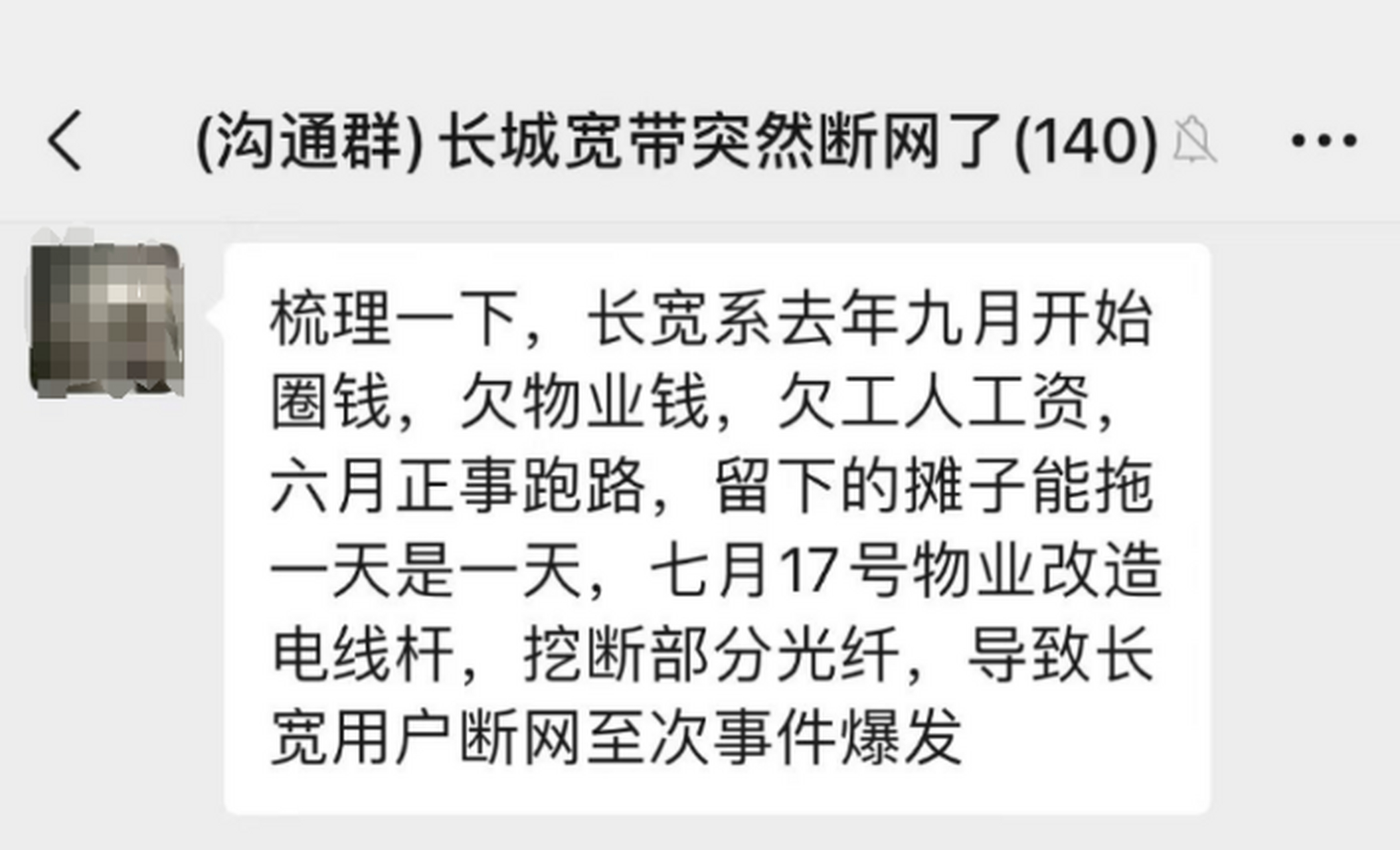 (沟通群) 长城宽带突然断网了(140)

梳理一下，长宽系去年九月开始圈钱，欠物业钱，欠工人工资，六月正事跑路，留下的摊子能拖一天是一天，七月17号物业改造电线杆，挖断部分光纤，导致长宽用户断网至次事件爆发